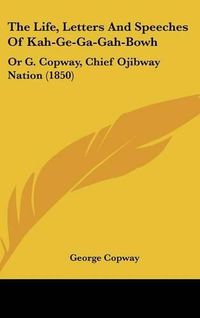 The Life, Letters And Speeches Of Kah-Ge-Ga-Gah-Bowh

Or G. Copway, Chief Ojibway Nation (1850)

George Copway